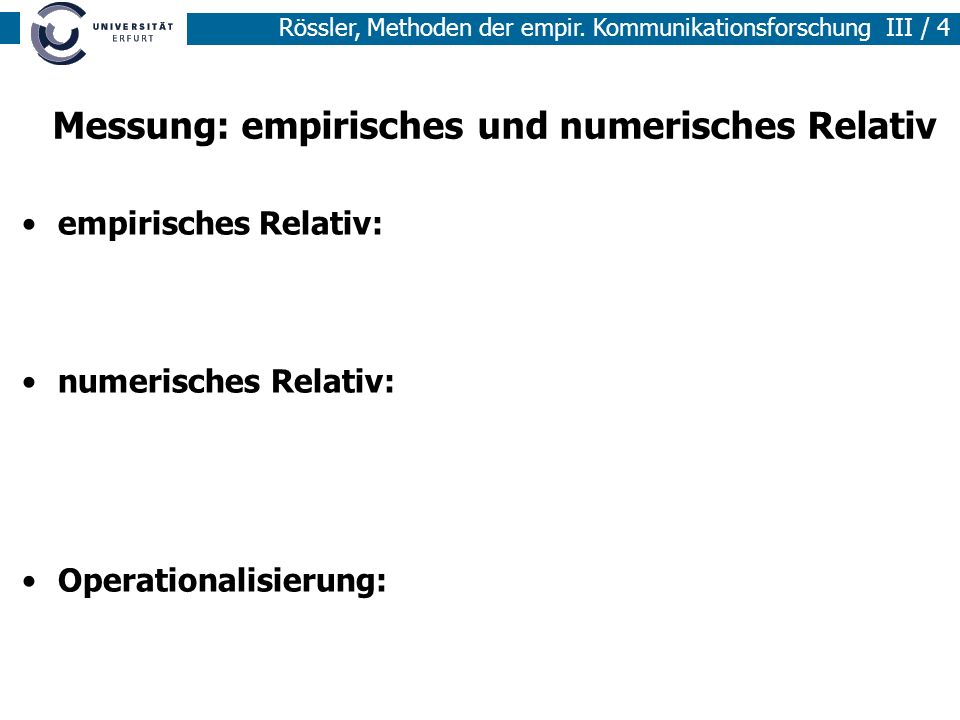 UNIVERSITÄT ERFURT

Rössler, Methoden der empir. Kommunikationsforschung III / 4

Messung: empirisches und numerisches Relativ

• empirisches Relativ:

• numerisches Relativ:

• Operationalisierung: